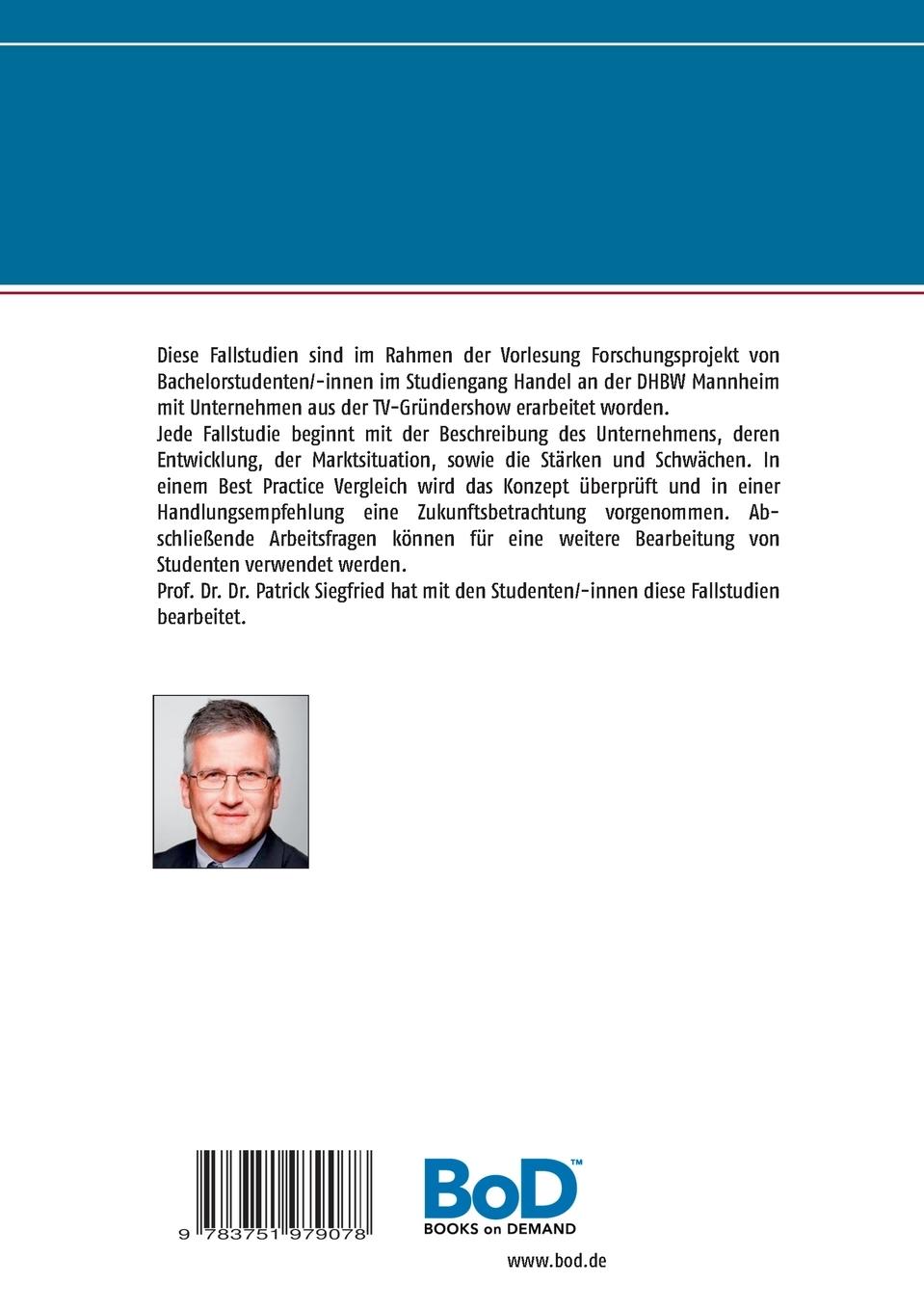 Diese Fallstudien sind im Rahmen der Vorlesung Forschungsprojekt von Bachelorstudenten/-innen im Studiengang Handel an der DHBW Mannheim mit Unternehmen aus der TV-Gründershow erarbeitet worden.
Jede Fallstudie beginnt mit der Beschreibung des Unternehmens, deren Entwicklung, der Marktsituation, sowie die Stärken und Schwächen. In einem Best Practice Vergleich wird das Konzept überprüft und in einer Handlungsempfehlung eine Zukunftsbetrachtung vorgenommen. Abschließende Arbeitsfragen können für eine weitere Bearbeitung von Studenten verwendet werden.
Prof. Dr. Dr. Patrick Siegfried hat mit den Studenten/-innen diese Fallstudien bearbeitet.

9 783751 979078

BoD™
BOOKS on DEMAND

www.bod.de